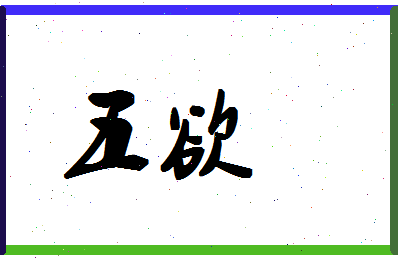 五欲